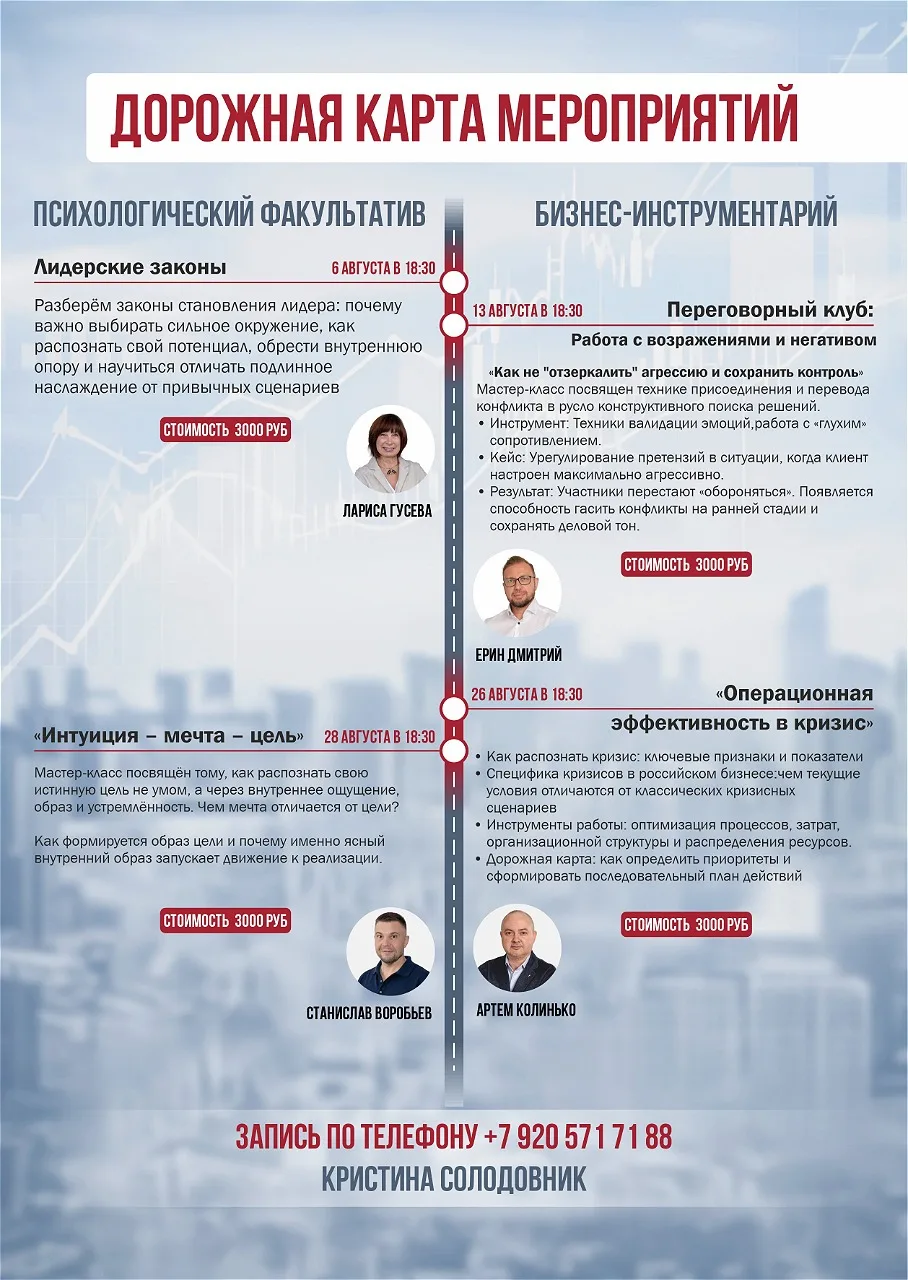 ДОРОЖНАЯ КАРТА МЕРОПРИЯТИЙ

ПСИХОЛОГИЧЕСКИЙ ФАКУЛЬТАТИВ

Лидерские законы

6 АВГУСТА В 18:30

Разберём законы становления лидера: почему важно выбирать сильное окружение, как распознать свой потенциал, обрести внутреннюю опору и научиться отличать подлинное наслаждение от привычных сценариев

СТОИМОСТЬ 3000 РУБ

ЛАРИСА ГУСЕВА

«Интуиция – мечта – цель»

28 АВГУСТА В 18:30

Мастер-класс посвящён тому, как распознать свою истинную цель не умом, а через внутреннее ощущение, образ и устремлённость. Чем мечта отличается от цели?

Как формируется образ цели и почему именно ясный внутренний образ запускает движение к реализации.

СТОИМОСТЬ 3000 РУБ

СТАНИСЛАВ ВОРОБЬЕВ

БИЗНЕС-ИНСТРУМЕНТАРИЙ

13 АВГУСТА В 18:30

Переговорный клуб:

Работа с возражениями и негативом

«Как не "отзеркалить" агрессию и сохранить контроль»

Мастер-класс посвящен технике присоединения и перевода конфликта в русло конструктивного поиска решений.

• Инструмент: Техники валидации эмоций,работа с «глухим» сопротивлением.
• Кейс: Урегулирование претензий в ситуации, когда клиент настроен максимально агрессивно.
• Результат: Участники перестают «обороняться». Появляется способность гасить конфликты на ранней стадии и сохранять деловой тон.

СТОИМОСТЬ 3000 РУБ

ЕРИН ДМИТРИЙ

26 АВГУСТА В 18:30

«Операционная эффективность в кризис»

• Как распознать кризис: ключевые признаки и показатели
• Специфика кризисов в российском бизнесе:чем текущие условия отличаются от классических кризисных сценариев
• Инструменты работы: оптимизация процессов, затрат, организационной структуры и распределения ресурсов.
• Дорожная карта: как определить приоритеты и сформировать последовательный план действий

СТОИМОСТЬ 3000 РУБ

АРТЕМ КОЛИНЬКО

ЗАПИСЬ ПО ТЕЛЕФОНУ +7 920 571 71 88

КРИСТИНА СОЛОДОВНИК